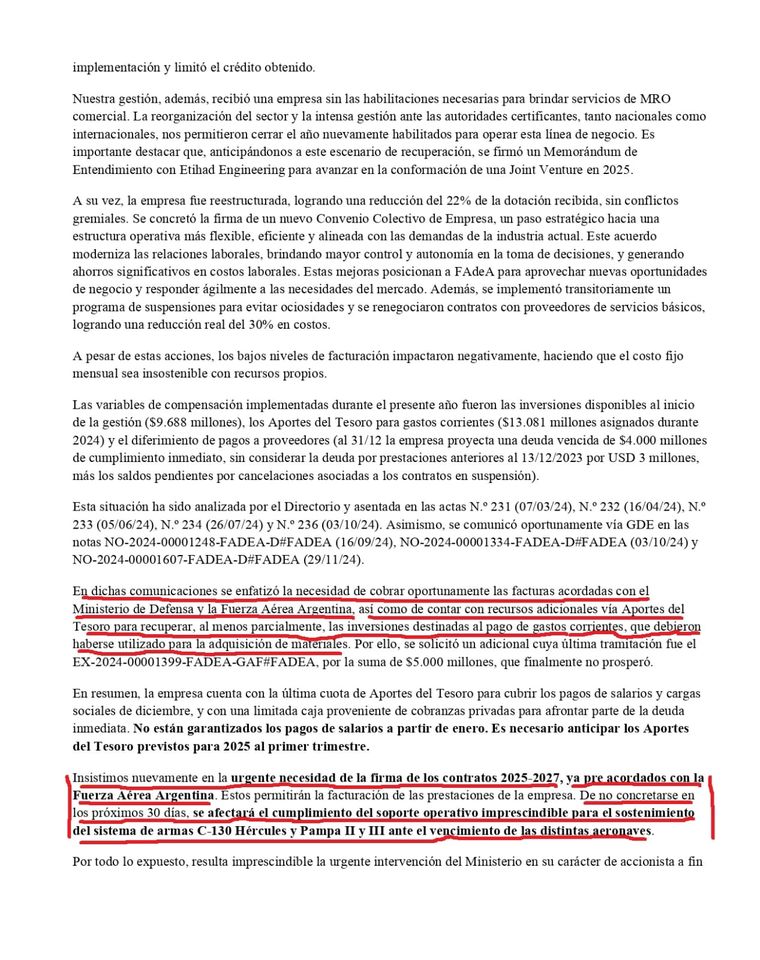 implementación y limitó el crédito obtenido.

Nuestra gestión, además, recibió una empresa sin las habilitaciones necesarias para brindar servicios de MRO comercial. La reorganización del sector y la intensa gestión ante las autoridades certificantes, tanto nacionales como internacionales, nos permitieron cerrar el año nuevamente habilitados para operar esta línea de negocio. Es importante destacar que, anticipándonos a este escenario de recuperación, se firmó un Memorándum de Entendimiento con Etihad Engineering para avanzar en la conformación de una Joint Venture en 2025.

A su vez, la empresa fue reestructurada, logrando una reducción del 22% de la dotación recibida, sin conflictos gremiales. Se concretó la firma de un nuevo Convenio Colectivo de Empresa, un paso estratégico hacia una estructura operativa más flexible, eficiente y alineada con las demandas de la industria actual. Este acuerdo moderniza las relaciones laborales, brindando mayor control y autonomía en la toma de decisiones, y generando ahorros significativos en costos laborales. Estas mejoras posicionan a FAdeA para aprovechar nuevas oportunidades de negocio y responder ágilmente a las necesidades del mercado. Además, se implementó transitoriamente un programa de suspensiones para evitar ociosidades y se renegociaron contratos con proveedores de servicios básicos, logrando una reducción real del 30% en costos.

A pesar de estas acciones, los bajos niveles de facturación impactaron negativamente, haciendo que el costo fijo mensual sea insostenible con recursos propios.

Las variables de compensación implementadas durante el presente año fueron las inversiones disponibles al inicio de la gestión ($9.688 millones), los Aportes del Tesoro para gastos corrientes ($13.081 millones asignados durante 2024) y el diferimiento de pagos a proveedores (al 31/12 la empresa proyecta una deuda vencida de $4.000 millones de cumplimiento inmediato, sin considerar la deuda por prestaciones anteriores al 13/12/2023 por USD 3 millones, más los saldos pendientes por cancelaciones asociadas a los contratos en suspensión).

Esta situación ha sido analizada por el Directorio y asentada en las actas N.º 231 (07/03/24), N.º 232 (16/04/24), N.º 233 (05/06/24), N.º 234 (26/07/24) y N.º 236 (03/10/24). Asimismo, se comunicó oportunamente vía GDE en las notas NO-2024-00001248-FADEA-D#FADEA (16/09/24), NO-2024-00001334-FADEA-D#FADEA (03/10/24) y NO-2024-00001607-FADEA-D#FADEA (29/11/24).

En dichas comunicaciones se enfatizó la necesidad de cobrar oportunamente las facturas acordadas con el Ministerio de Defensa y la Fuerza Aérea Argentina, así como de contar con recursos adicionales vía Aportes del Tesoro para recuperar, al menos parcialmente, las inversiones destinadas al pago de gastos corrientes, que debieron haberse utilizado para la adquisición de materiales. Por ello, se solicitó un adicional cuya última tramitación fue el EX-2024-00001399-FADEA-GAF#FADEA, por la suma de $5.000 millones, que finalmente no prosperó.

En resumen, la empresa cuenta con la última cuota de Aportes del Tesoro para cubrir los pagos de salarios y cargas sociales de diciembre, y con una limitada caja proveniente de cobranzas privadas para afrontar parte de la deuda inmediata. No están garantizados los pagos de salarios a partir de enero. Es necesario anticipar los Aportes del Tesoro previstos para 2025 al primer trimestre.

Insistimos nuevamente en la urgente necesidad de la firma de los contratos 2025-2027, ya pre acordados con la Fuerza Aérea Argentina. Estos permitirán la facturación de las prestaciones de la empresa. De no concretarse en los próximos 30 días, se afectará el cumplimiento del soporte operativo imprescindible para el sostenimiento del sistema de armas C-130 Hércules y Pampa II y III ante el vencimiento de las distintas aeronaves.

Por todo lo expuesto, resulta imprescindible la urgente intervención del Ministerio en su carácter de accionista a fin